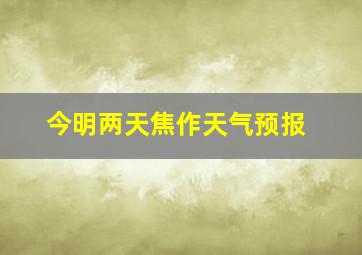 今明两天焦作天气预报